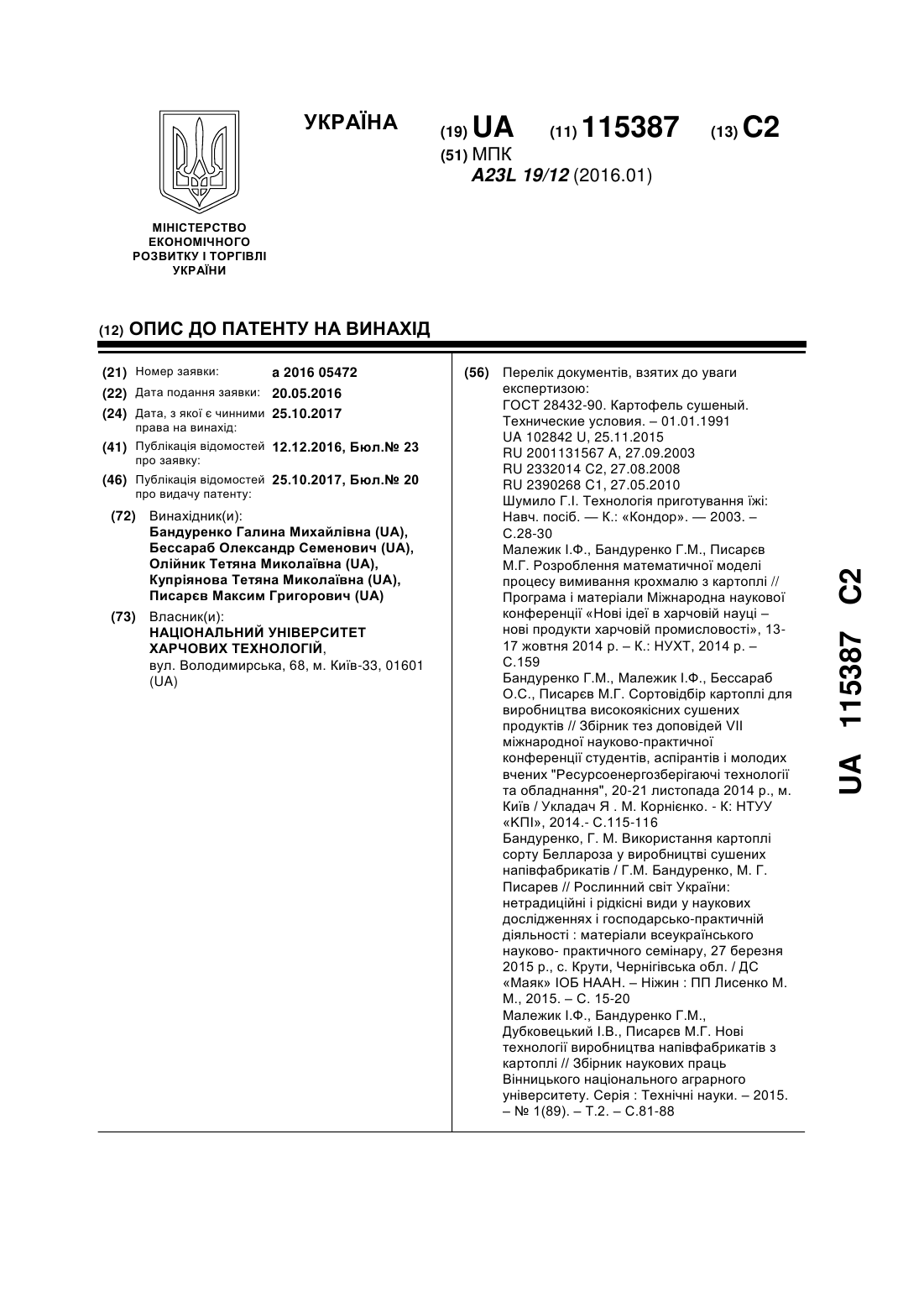 УКРАЇНА

(19) UA (11) 115387 (13) C2

(51) МПК
A23L 19/12 (2016.01)

МІНІСТЕРСТВО ЕКОНОМІЧНОГО РОЗВИТКУ І ТОРГІВЛІ УКРАЇНИ

(12) ОПИС ДО ПАТЕНТУ НА ВИНАХІД

(21) Номер заявки: a 2016 05472
(22) Дата подання заявки: 20.05.2016
(24) Дата, з якої є чинними права на винахід: 25.10.2017
(41) Публікація відомостей про заявку: 12.12.2016, Бюл.№ 23
(46) Публікація відомостей про видачу патенту: 25.10.2017, Бюл.№ 20

(72) Винахідник(и):
Бандуренко Галина Михайлівна (UA),
Бессараб Олександр Семенович (UA),
Олійник Тетяна Миколаївна (UA),
Купріянова Тетяна Миколаївна (UA),
Писарєв Максим Григорович (UA)

(73) Власник(и):
НАЦІОНАЛЬНИЙ УНІВЕРСИТЕТ ХАРЧОВИХ ТЕХНОЛОГІЙ,
вул. Володимирська, 68, м. Київ-33, 01601 (UA)

(56) Перелік документів, взятих до уваги експертизою:
ГОСТ 28432-90. Картофель сушеный. Технические условия. – 01.01.1991
UA 102842 U, 25.11.2015
RU 2001131567 A, 27.09.2003
RU 2332014 C2, 27.08.2008
RU 2390268 C1, 27.05.2010
Шумило Г.І. Технологія приготування їжі: Навч. посіб. — К.: «Кондор». — 2003. – С.28-30
Малежик І.Ф., Бандуренко Г.М., Писарєв М.Г. Розроблення математичної моделі процесу вимивання крохмалю з картоплі // Програма і матеріали Міжнародна наукової конференції «Нові ідеї в харчовій науці – нові продукти харчовій промисловості», 13-17 жовтня 2014 р. – К.: НУХТ, 2014 р. – С.159
Бандуренко Г.М., Малежик І.Ф., Бессараб О.С., Писарєв М.Г. Сортовідбір картоплі для виробництва високоякісних сушених продуктів // Збірник тез доповідей VII міжнародної науково-практичної конференції студентів, аспірантів і молодих вчених "Ресурсоенергозберігаючі технології та обладнання", 20-21 листопада 2014 р., м. Київ / Укладач Я . М. Корнієнко. - К: НТУУ «КПІ», 2014.- С.115-116
Бандуренко, Г. М. Використання картоплі сорту Беллароза у виробництві сушених напівфабрикатів / Г.М. Бандуренко, М. Г. Писарев // Рослинний світ України: нетрадиційні і рідкісні види у наукових дослідженнях і господарсько-практичній діяльності : матеріали всеукраїнського науково- практичного семінару, 27 березня 2015 р., с. Крути, Чернігівська обл. / ДС «Маяк» ІОБ НААН. – Ніжин : ПП Лисенко М. М., 2015. – С. 15-20
Малежик І.Ф., Бандуренко Г.М., Дубковецький І.В., Писарєв М.Г. Нові технології виробництва напівфабрикатів з картоплі // Збірник наукових праць Вінницького національного аграрного університету. Серія : Технічні науки. – 2015. – № 1(89). – Т.2. – С.81-88

UA 115387 C2